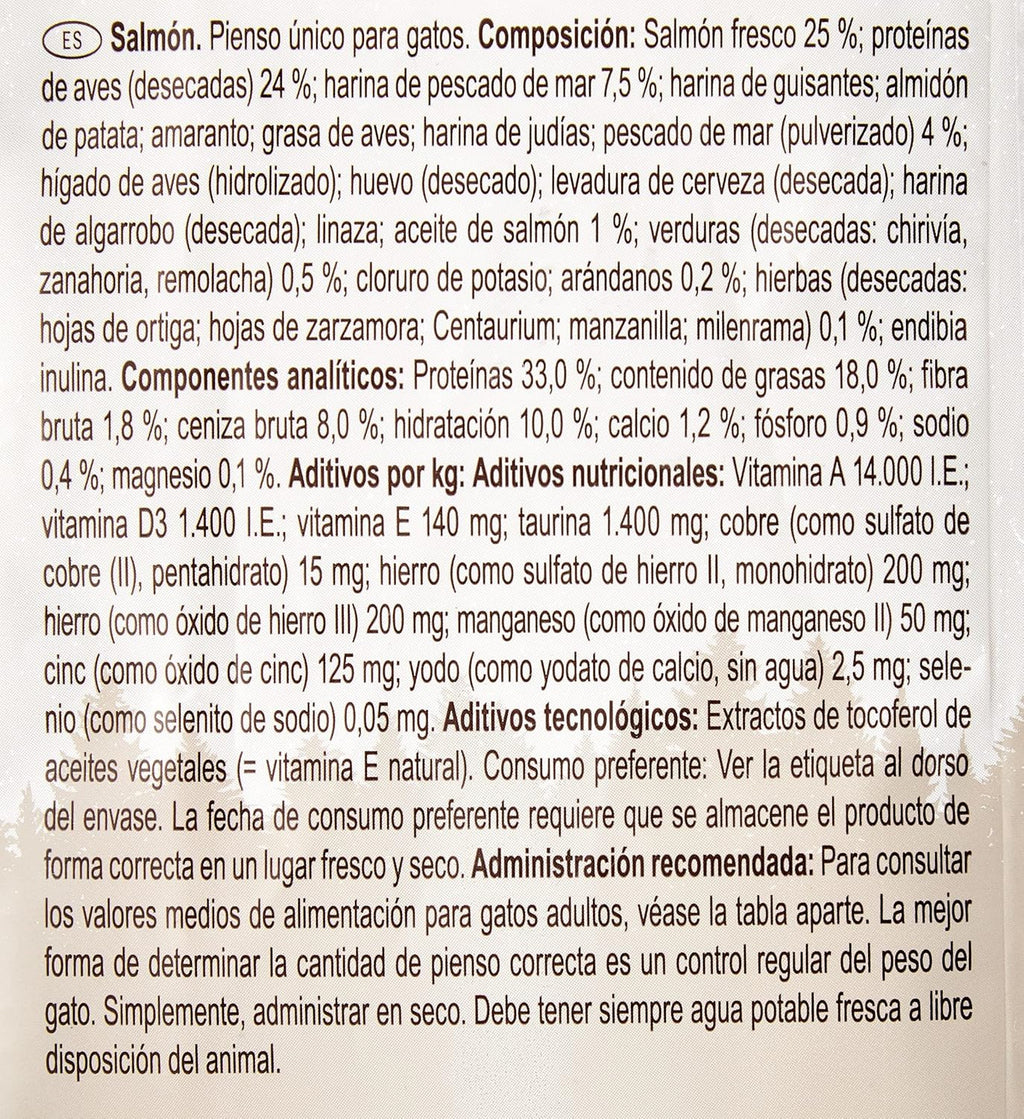 ES Salmón. Pienso único para gatos. Composición: Salmón fresco 25 %; proteínas de aves (desecadas) 24 %; harina de pescado de mar 7,5 %; harina de guisantes; almidón de patata; amaranto; grasa de aves; harina de judías; pescado de mar (pulverizado) 4 %; hígado de aves (hidrolizado); huevo (desecado); levadura de cerveza (desecada); harina de algarrobo (desecada); linaza; aceite de salmón 1 %; verduras (desecadas: chirivía, zanahoria, remolacha) 0,5 %; cloruro de potasio; arándanos 0,2 %; hierbas (desecadas: hojas de ortiga; hojas de zarzamora; Centaurium; manzanilla; milenrama) 0,1 %; endibia inulina. Componentes analíticos: Proteínas 33,0 %; contenido de grasas 18,0 %; fibra bruta 1,8 %; ceniza bruta 8,0 %; hidratación 10,0 %; calcio 1,2 %; fósforo 0,9 %; sodio 0,4 %; magnesio 0,1 %. Aditivos por kg: Aditivos nutricionales: Vitamina A 14.000 I.E.; vitamina D3 1.400 I.E.; vitamina E 140 mg; taurina 1.400 mg; cobre (como sulfato de cobre (II), pentahidrato) 15 mg; hierro (como sulfato de hierro II, monohidrato) 200 mg; hierro (como óxido de hierro III) 200 mg; manganeso (como óxido de manganeso II) 50 mg; cinc (como óxido de cinc) 125 mg; yodo (como yodato de calcio, sin agua) 2,5 mg; selenio (como selenito de sodio) 0,05 mg. Aditivos tecnológicos: Extractos de tocoferol de aceites vegetales (= vitamina E natural). Consumo preferente: Ver la etiqueta al dorso del envase. La fecha de consumo preferente requiere que se almacene el producto de forma correcta en un lugar fresco y seco. Administración recomendada: Para consultar los valores medios de alimentación para gatos adultos, véase la tabla aparte. La mejor forma de determinar la cantidad de pienso correcta es un control regular del peso del gato. Simplemente, administrar en seco. Debe tener siempre agua potable fresca a libre disposición del animal.